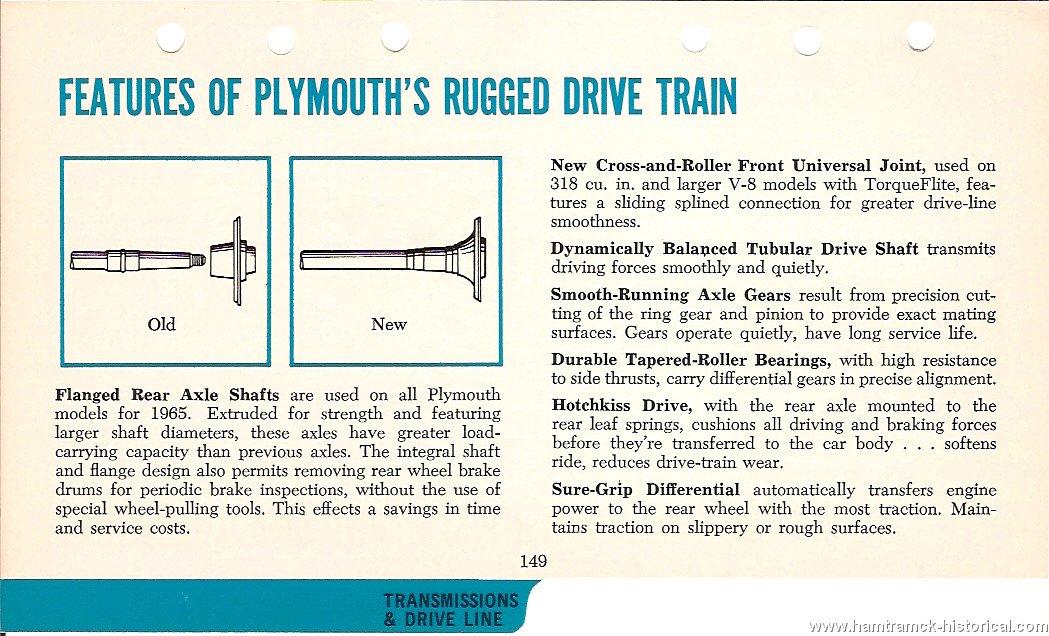 FEATURES OF PLYMOUTH'S RUGGED DRIVE TRAIN

Old

New

Flanged Rear Axle Shafts are used on all Plymouth models for 1965. Extruded for strength and featuring larger shaft diameters, these axles have greater load-carrying capacity than previous axles. The integral shaft and flange design also permits removing rear wheel brake drums for periodic brake inspections, without the use of special wheel-pulling tools. This effects a savings in time and service costs.

New Cross-and-Roller Front Universal Joint, used on 318 cu. in. and larger V-8 models with TorqueFlite, features a sliding splined connection for greater drive-line smoothness.

Dynamically Balanced Tubular Drive Shaft transmits driving forces smoothly and quietly.

Smooth-Running Axle Gears result from precision cutting of the ring gear and pinion to provide exact mating surfaces. Gears operate quietly, have long service life.

Durable Tapered-Roller Bearings, with high resistance to side thrusts, carry differential gears in precise alignment.

Hotchkiss Drive, with the rear axle mounted to the rear leaf springs, cushions all driving and braking forces before they're transferred to the car body . . . softens ride, reduces drive-train wear.

Sure-Grip Differential automatically transfers engine power to the rear wheel with the most traction. Maintains traction on slippery or rough surfaces.

149

TRANSMISSIONS & DRIVE LINE

www.hamtramck-historical.com